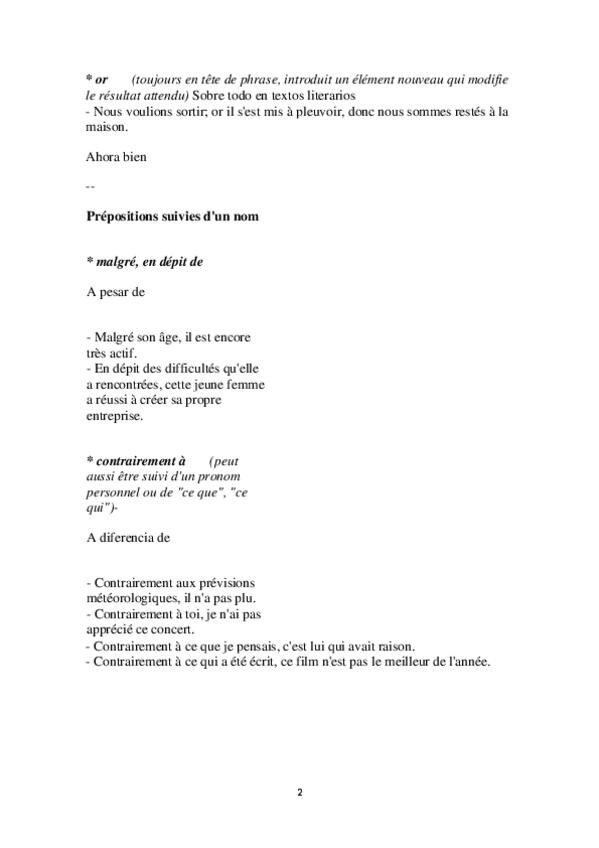 * or (toujours en tête de phrase, introduit un élément nouveau qui modifie le résultat attendu) Sobre todo en textos literarios
- Nous voulions sortir; or il s'est mis à pleuvoir, donc nous sommes restés à la maison.

Ahora bien

--

Prépositions suivies d'un nom

* malgré, en dépit de

A pesar de

- Malgré son âge, il est encore très actif.
- En dépit des difficultés qu'elle a rencontrées, cette jeune femme a réussi à créer sa propre entreprise.

* contrairement à (peut aussi être suivi d'un pronom personnel ou de "ce que", "ce qui")-

A diferencia de

- Contrairement aux prévisions météorologiques, il n'a pas plu.
- Contrairement à toi, je n'ai pas apprécié ce concert.
- Contrairement à ce que je pensais, c'est lui qui avait raison.
- Contrairement à ce qui a été écrit, ce film n'est pas le meilleur de l'année.

2